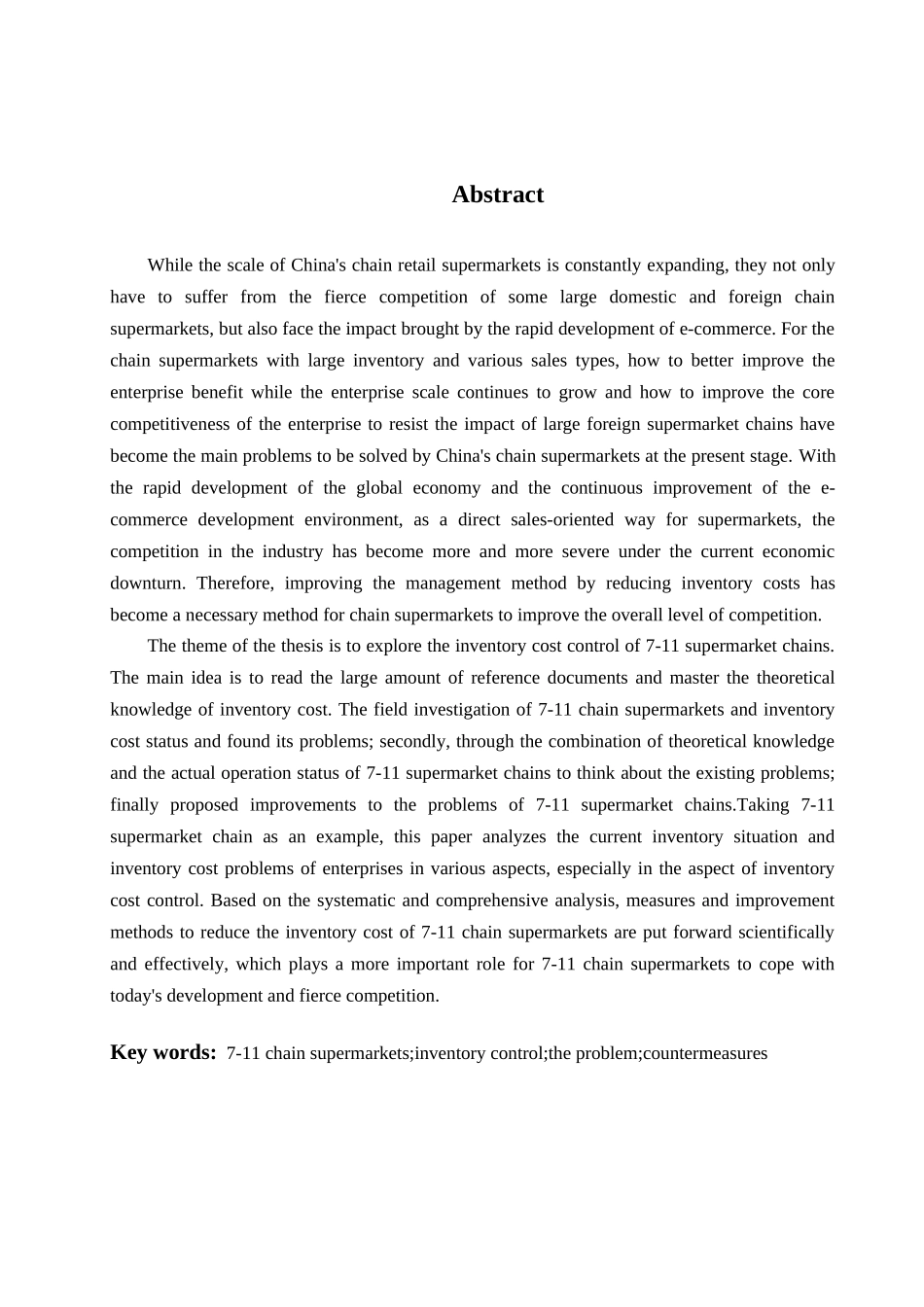 Abstract

While the scale of China's chain retail supermarkets is constantly expanding, they not only have to suffer from the fierce competition of some large domestic and foreign chain supermarkets, but also face the impact brought by the rapid development of e-commerce. For the chain supermarkets with large inventory and various sales types, how to better improve the enterprise benefit while the enterprise scale continues to grow and how to improve the core competitiveness of the enterprise to resist the impact of large foreign supermarket chains have become the main problems to be solved by China's chain supermarkets at the present stage. With the rapid development of the global economy and the continuous improvement of the e-commerce development environment, as a direct sales-oriented way for supermarkets, the competition in the industry has become more and more severe under the current economic downturn. Therefore, improving the management method by reducing inventory costs has become a necessary method for chain supermarkets to improve the overall level of competition.

The theme of the thesis is to explore the inventory cost control of 7-11 supermarket chains. The main idea is to read the large amount of reference documents and master the theoretical knowledge of inventory cost. The field investigation of 7-11 chain supermarkets and inventory cost status and found its problems; secondly, through the combination of theoretical knowledge and the actual operation status of 7-11 supermarket chains to think about the existing problems; finally proposed improvements to the problems of 7-11 supermarket chains.Taking 7-11 supermarket chain as an example, this paper analyzes the current inventory situation and inventory cost problems of enterprises in various aspects, especially in the aspect of inventory cost control. Based on the systematic and comprehensive analysis, measures and improvement methods to reduce the inventory cost of 7-11 chain supermarkets are put forward scientifically and effectively, which plays a more important role for 7-11 chain supermarkets to cope with today's development and fierce competition.

Key words: 7-11 chain supermarkets;inventory control;the problem;countermeasures